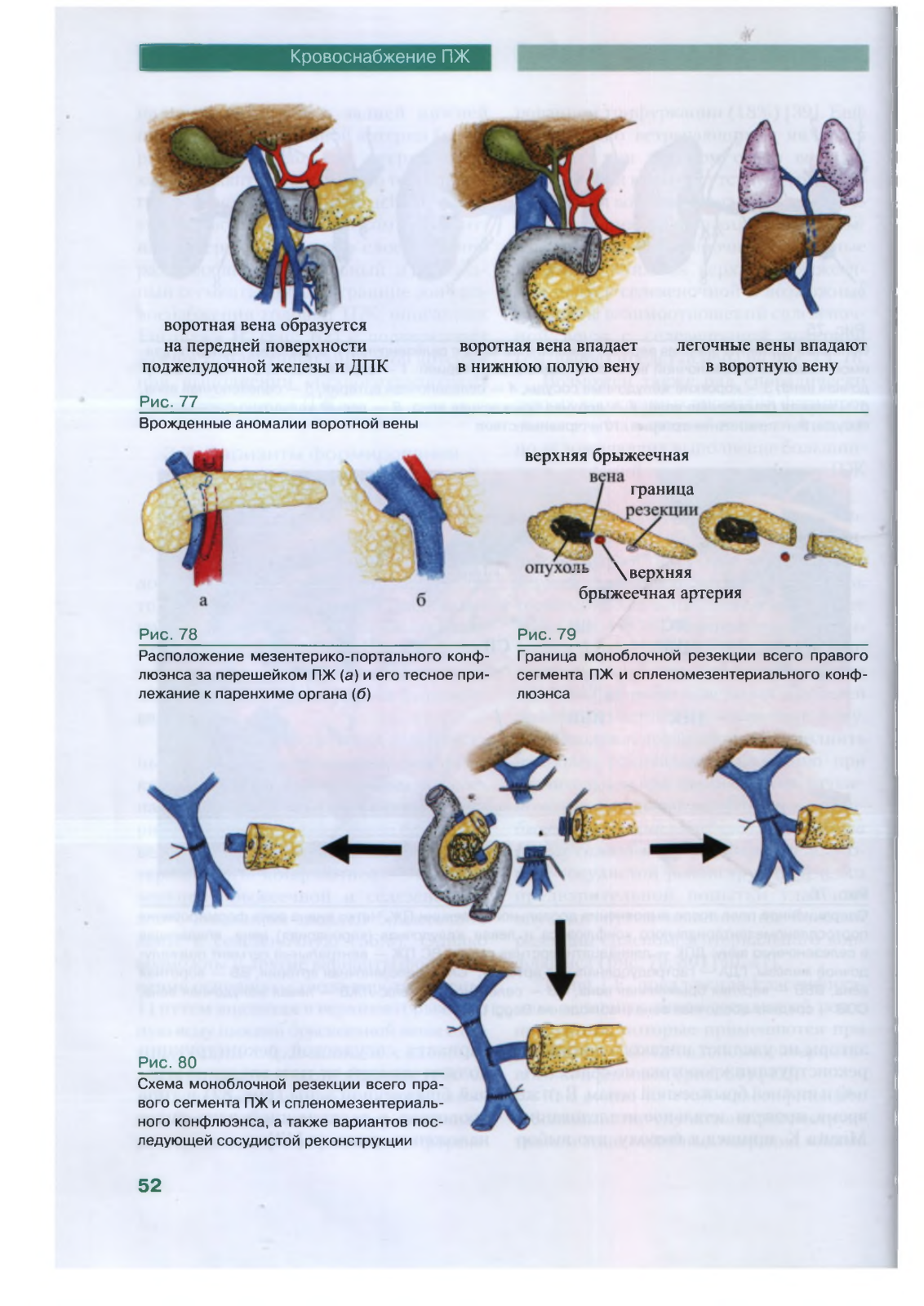 Кровоснабжение ПЖ

воротная вена образуется на передней поверхности поджелудочной железы и ДПК

воротная вена впадает в нижнюю полую вену

легочные вены впадают в воротную вену

Рис. 77
Врожденные аномалии воротной вены

а

б

Рис. 78
Расположение мезентерико-портального конфлюэнса за перешейком ПЖ (а) и его тесное прилежание к паренхиме органа (б)

верхняя брыжеечная вена

граница резекции

опухоль

верхняя брыжеечная артерия

Рис. 79
Граница моноблочной резекции всего правого сегмента ПЖ и спленомезентериального конфлюэнса

Рис. 80
Схема моноблочной резекции всего правого сегмента ПЖ и спленомезентериального конфлюэнса, а также вариантов последующей сосудистой реконструкции

52